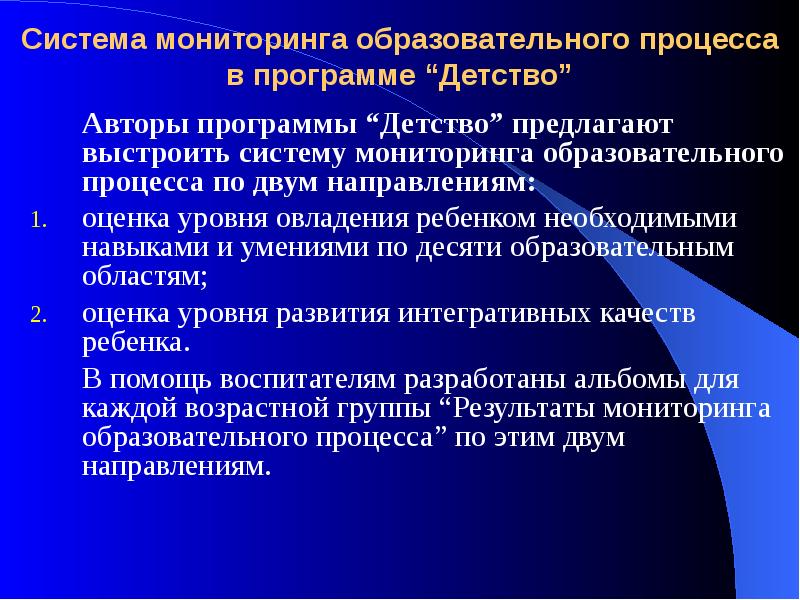 Система мониторинга образовательного процесса в программе “Детство”

Авторы программы “Детство” предлагают выстроить систему мониторинга образовательного процесса по двум направлениям:

1. оценка уровня овладения ребенком необходимыми навыками и умениями по десяти образовательным областям;

2. оценка уровня развития интегративных качеств ребенка.

В помощь воспитателям разработаны альбомы для каждой возрастной группы “Результаты мониторинга образовательного процесса” по этим двум направлениям.